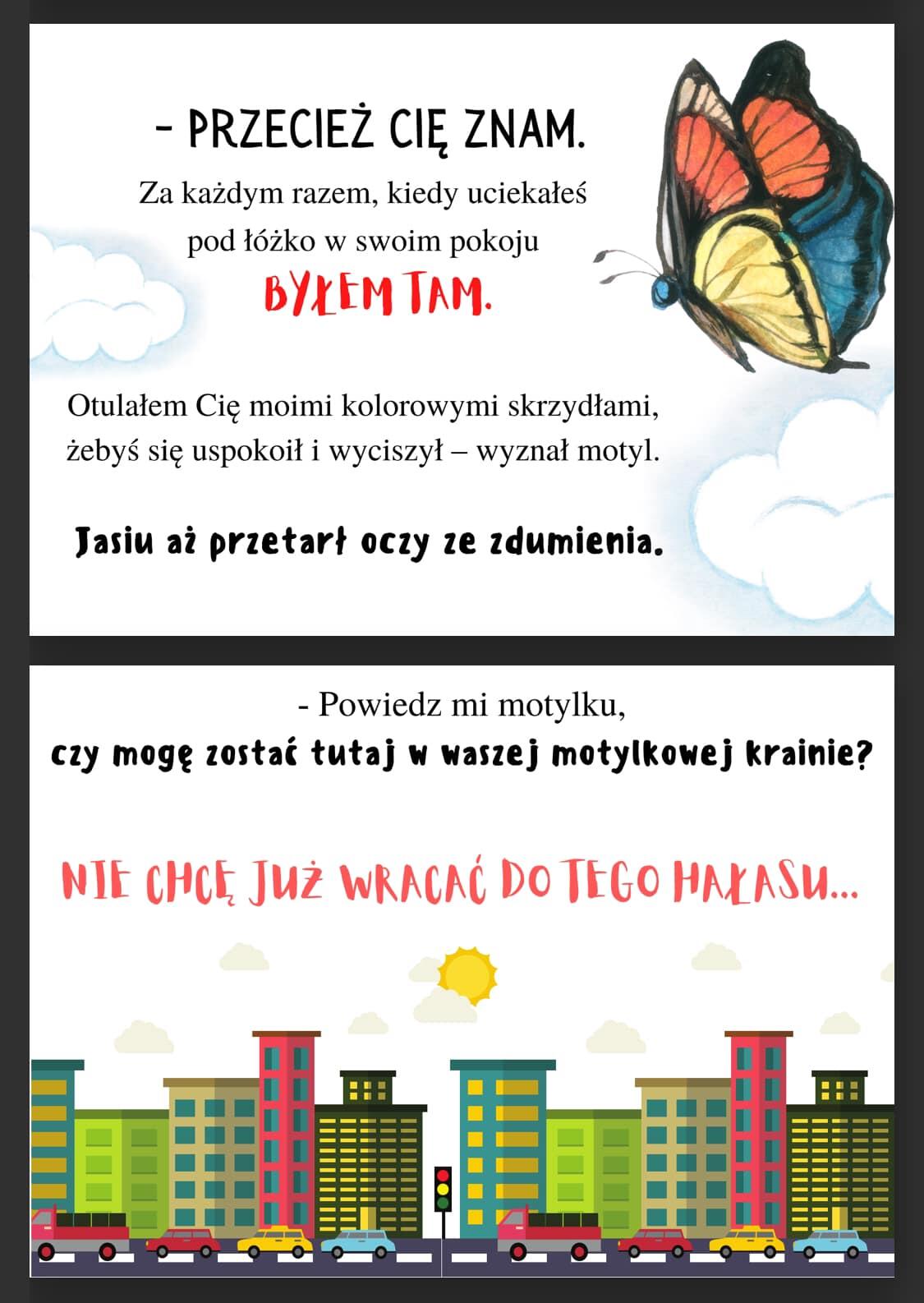 - PRZECIEŻ CIĘ ZNAM.

Za każdym razem, kiedy uciekałeś pod łóżko w swoim pokoju

BYŁEM TAM.

Otulałem Cię moimi kolorowymi skrzydłami, żebyś się uspokoił i wyciszył – wyznał motyl.

Jasiu aż przetarł oczy ze zdumienia.

- Powiedz mi motylku,
czy mogę zostać tutaj w waszej motylkowej krainie?

NIE CHCĘ JUŻ WRACAĆ DO TEGO HAŁASU...